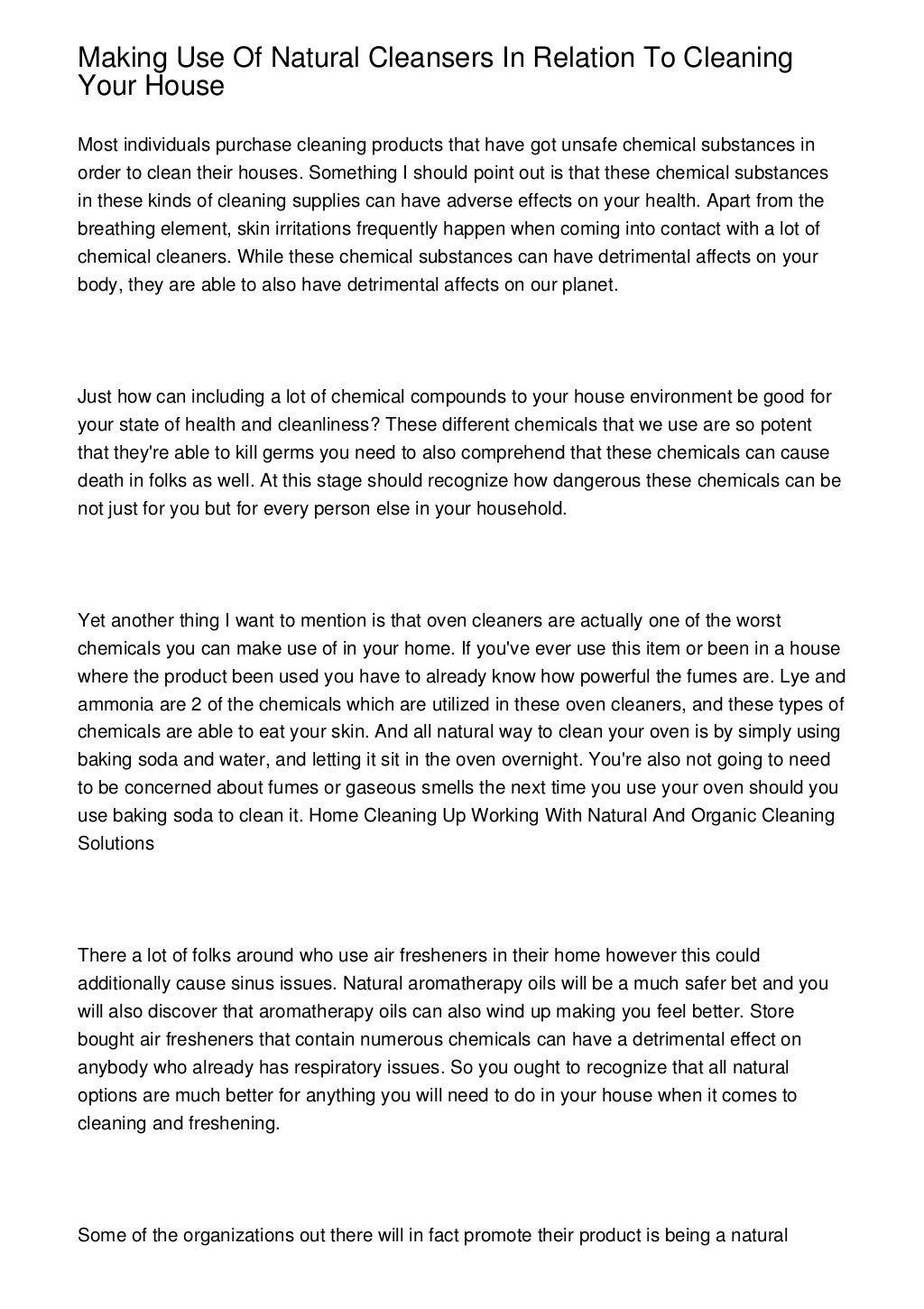 Making Use Of Natural Cleansers In Relation To Cleaning Your House

Most individuals purchase cleaning products that have got unsafe chemical substances in order to clean their houses. Something I should point out is that these chemical substances in these kinds of cleaning supplies can have adverse effects on your health. Apart from the breathing element, skin irritations frequently happen when coming into contact with a lot of chemical cleaners. While these chemical substances can have detrimental affects on your body, they are able to also have detrimental affects on our planet.

Just how can including a lot of chemical compounds to your house environment be good for your state of health and cleanliness? These different chemicals that we use are so potent that they're able to kill germs you need to also comprehend that these chemicals can cause death in folks as well. At this stage should recognize how dangerous these chemicals can be not just for you but for every person else in your household.

Yet another thing I want to mention is that oven cleaners are actually one of the worst chemicals you can make use of in your home. If you've ever use this item or been in a house where the product been used you have to already know how powerful the fumes are. Lye and ammonia are 2 of the chemicals which are utilized in these oven cleaners, and these types of chemicals are able to eat your skin. And all natural way to clean your oven is by simply using baking soda and water, and letting it sit in the oven overnight. You're also not going to need to be concerned about fumes or gaseous smells the next time you use your oven should you use baking soda to clean it. Home Cleaning Up Working With Natural And Organic Cleaning Solutions

There a lot of folks around who use air fresheners in their home however this could additionally cause sinus issues. Natural aromatherapy oils will be a much safer bet and you will also discover that aromatherapy oils can also wind up making you feel better. Store bought air fresheners that contain numerous chemicals can have a detrimental effect on anybody who already has respiratory issues. So you ought to recognize that all natural options are much better for anything you will need to do in your house when it comes to cleaning and freshening.

Some of the organizations out there will in fact promote their product is being a natural